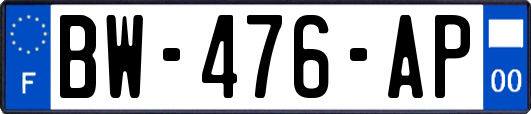 F
BW-476-AP
00